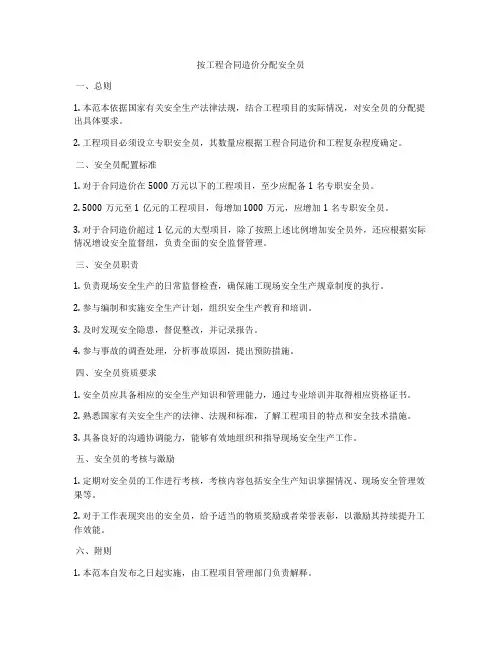 按工程合同造价分配安全员

一、总则

1. 本范本依据国家有关安全生产法律法规，结合工程项目的实际情况，对安全员的分配提出具体要求。

2. 工程项目必须设立专职安全员，其数量应根据工程合同造价和工程复杂程度确定。

二、安全员配置标准

1. 对于合同造价在 5000 万元以下的工程项目，至少应配备 1 名专职安全员。

2. 5000 万元至 1 亿元的工程项目，每增加 1000 万元，应增加 1 名专职安全员。

3. 对于合同造价超过 1 亿元的大型项目，除了按照上述比例增加安全员外，还应根据实际情况增设安全监督组，负责全面的安全监督管理。

三、安全员职责

1. 负责现场安全生产的日常监督检查，确保施工现场安全生产规章制度的执行。

2. 参与编制和实施安全生产计划，组织安全生产教育和培训。

3. 及时发现安全隐患，督促整改，并记录报告。

4. 参与事故的调查处理，分析事故原因，提出预防措施。

四、安全员资质要求

1. 安全员应具备相应的安全生产知识和管理能力，通过专业培训并取得相应资格证书。

2. 熟悉国家有关安全生产的法律、法规和标准，了解工程项目的特点和安全技术措施。

3. 具备良好的沟通协调能力，能够有效地组织和指导现场安全生产工作。

五、安全员的考核与激励

1. 定期对安全员的工作进行考核，考核内容包括安全生产知识掌握情况、现场安全管理效果等。

2. 对于工作表现突出的安全员，给予适当的物质奖励或者荣誉表彰，以激励其持续提升工作效能。

六、附则

1. 本范本自发布之日起实施，由工程项目管理部门负责解释。